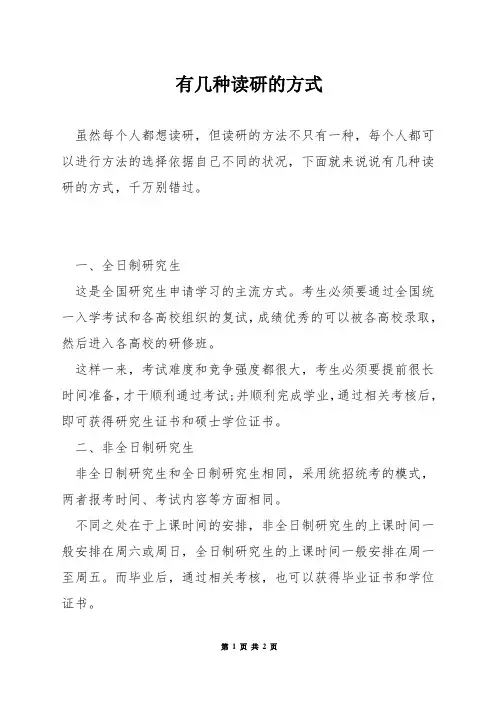 有几种读研的方式

虽然每个人都想读研，但读研的方法不只有一种，每个人都可以进行方法的选择依据自己不同的状况，下面就来说说有几种读研的方式，千万别错过。

一、全日制研究生

这是全国研究生申请学习的主流方式。考生必须要通过全国统一入学考试和各高校组织的复试，成绩优秀的可以被各高校录取，然后进入各高校的研修班。

这样一来，考试难度和竞争强度都很大，考生必须要提前很长时间准备，才干顺利通过考试；并顺利完成学业，通过相关考核后，即可获得研究生证书和硕士学位证书。

二、非全日制研究生

非全日制研究生和全日制研究生相同，采用统招统考的模式，两者报考时间、考试内容等方面相同。

不同之处在于上课时间的安排，非全日制研究生的上课时间一般安排在周六或周日，全日制研究生的上课时间一般安排在周一至周五。而毕业后，通过相关考核，也可以获得毕业证书和学位证书。

第 1 页 共 2 页